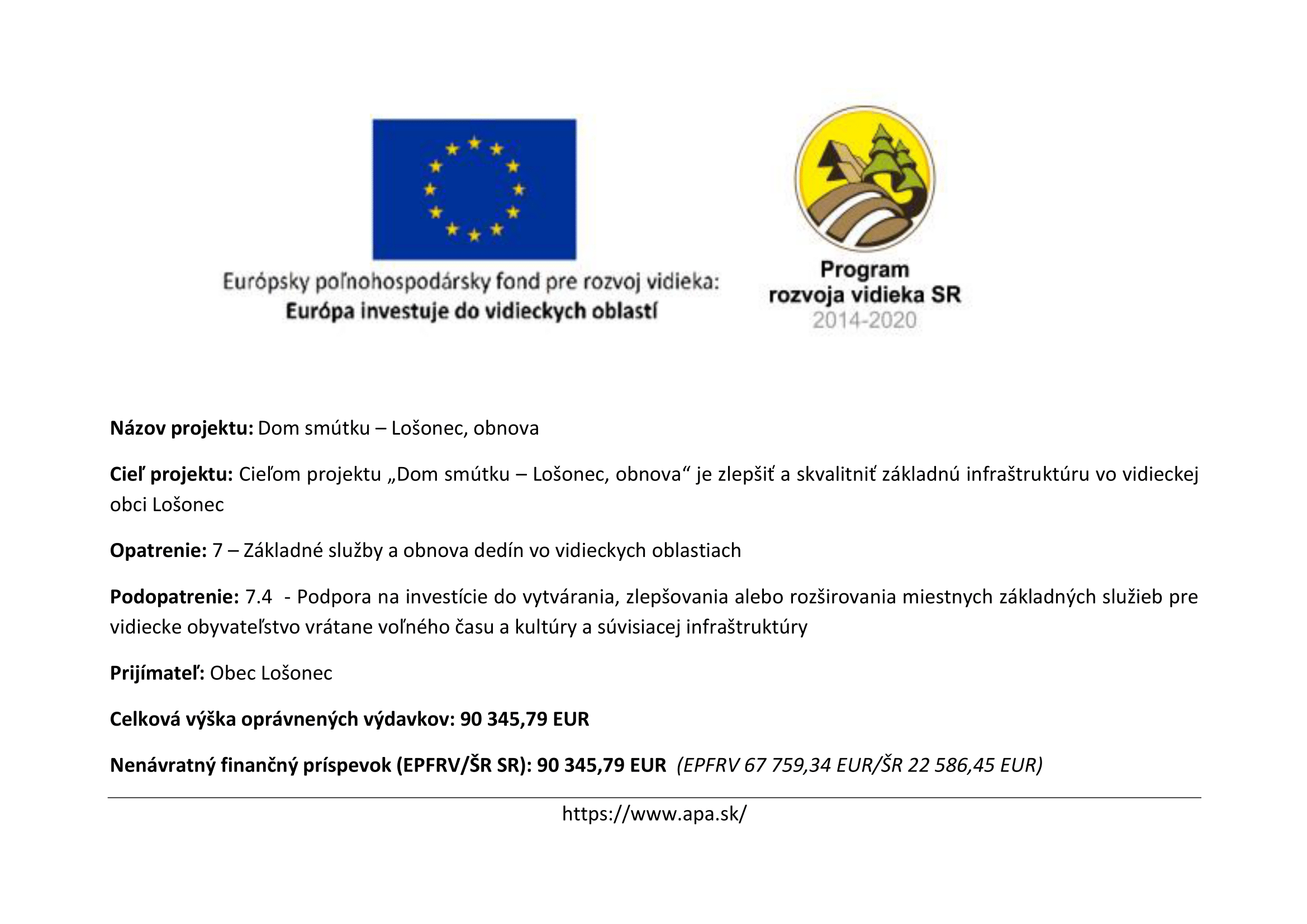 Európsky poľnohospodársky fond pre rozvoj vidieka:
Európa investuje do vidieckych oblastí

Program
rozvoja vidieka SR
2014-2020

Názov projektu: Dom smútku – Lošonec, obnova

Cieľ projektu: Cieľom projektu „Dom smútku – Lošonec, obnova“ je zlepšiť a skvalitniť základnú infraštruktúru vo vidieckej obci Lošonec

Opatrenie: 7 – Základné služby a obnova dedín vo vidieckych oblastiach

Podopatrenie: 7.4 - Podpora na investície do vytvárania, zlepšovania alebo rozširovania miestnych základných služieb pre vidiecke obyvateľstvo vrátane voľného času a kultúry a súvisiacej infraštruktúry

Prijímateľ: Obec Lošonec

Celková výška oprávnených výdavkov: 90 345,79 EUR

Nenávratný finančný príspevok (EPFRV/ŠR SR): 90 345,79 EUR (EPFRV 67 759,34 EUR/ŠR 22 586,45 EUR)

https://www.apa.sk/